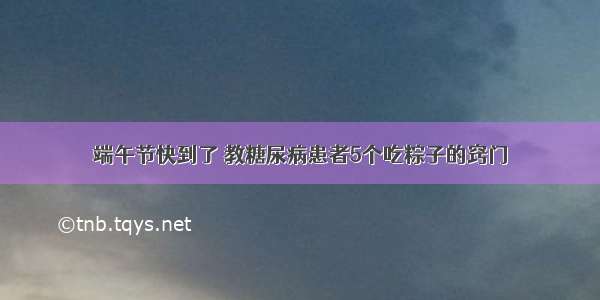 端午节快到了 教糖尿病患者5个吃粽子的窍门

©tnb.tqys.net